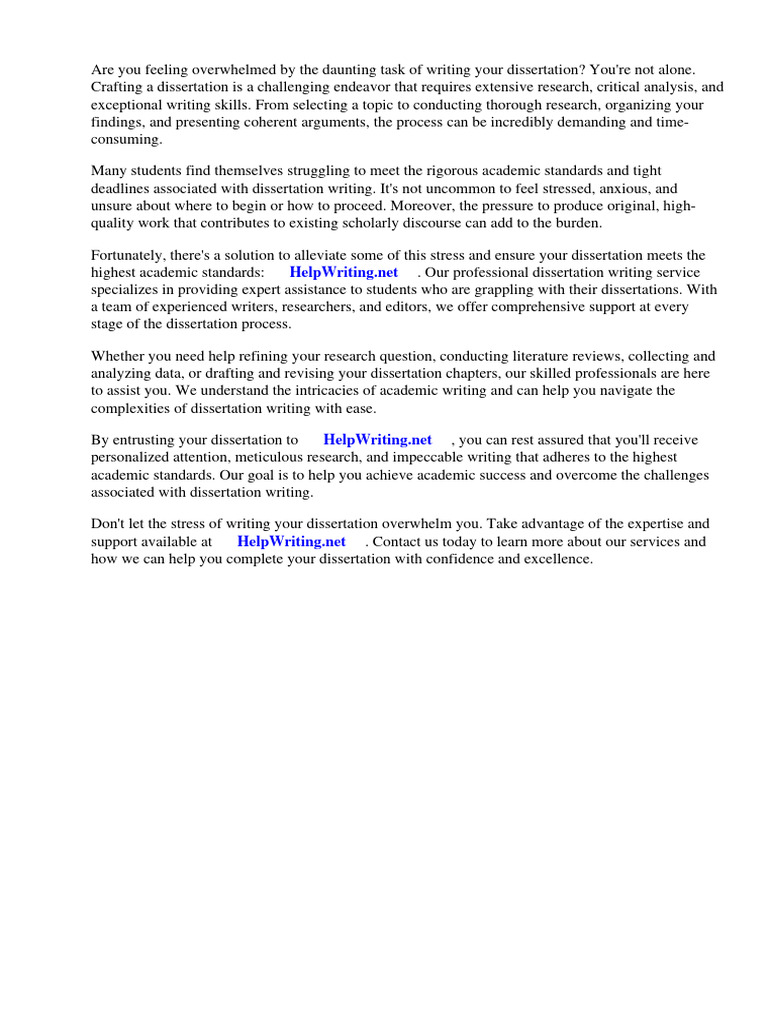 Are you feeling overwhelmed by the daunting task of writing your dissertation? You're not alone. Crafting a dissertation is a challenging endeavor that requires extensive research, critical analysis, and exceptional writing skills. From selecting a topic to conducting thorough research, organizing your findings, and presenting coherent arguments, the process can be incredibly demanding and time-consuming.

Many students find themselves struggling to meet the rigorous academic standards and tight deadlines associated with dissertation writing. It's not uncommon to feel stressed, anxious, and unsure about where to begin or how to proceed. Moreover, the pressure to produce original, high-quality work that contributes to existing scholarly discourse can add to the burden.

Fortunately, there's a solution to alleviate some of this stress and ensure your dissertation meets the highest academic standards: HelpWriting.net . Our professional dissertation writing service specializes in providing expert assistance to students who are grappling with their dissertations. With a team of experienced writers, researchers, and editors, we offer comprehensive support at every stage of the dissertation process.

Whether you need help refining your research question, conducting literature reviews, collecting and analyzing data, or drafting and revising your dissertation chapters, our skilled professionals are here to assist you. We understand the intricacies of academic writing and can help you navigate the complexities of dissertation writing with ease.

By entrusting your dissertation to HelpWriting.net , you can rest assured that you'll receive personalized attention, meticulous research, and impeccable writing that adheres to the highest academic standards. Our goal is to help you achieve academic success and overcome the challenges associated with dissertation writing.

Don't let the stress of writing your dissertation overwhelm you. Take advantage of the expertise and support available at HelpWriting.net . Contact us today to learn more about our services and how we can help you complete your dissertation with confidence and excellence.